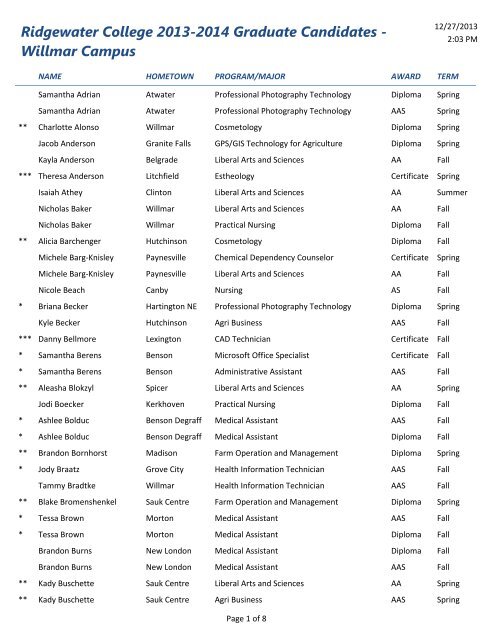 Ridgewater College 2013-2014 Graduate Candidates - Willmar Campus

12/27/2013
2:03 PM

| | NAME | HOMETOWN | PROGRAM/MAJOR | AWARD | TERM |
|---|---|---|---|---|---|
| | Samantha Adrian | Atwater | Professional Photography Technology | Diploma | Spring |
| | Samantha Adrian | Atwater | Professional Photography Technology | AAS | Spring |
| ** | Charlotte Alonso | Willmar | Cosmetology | Diploma | Spring |
| | Jacob Anderson | Granite Falls | GPS/GIS Technology for Agriculture | Diploma | Spring |
| | Kayla Anderson | Belgrade | Liberal Arts and Sciences | AA | Fall |
| *** | Theresa Anderson | Litchfield | Estheology | Certificate | Spring |
| | Isaiah Athey | Clinton | Liberal Arts and Sciences | AA | Summer |
| | Nicholas Baker | Willmar | Liberal Arts and Sciences | AA | Fall |
| | Nicholas Baker | Willmar | Practical Nursing | Diploma | Fall |
| ** | Alicia Barchenger | Hutchinson | Cosmetology | Diploma | Fall |
| | Michele Barg-Knisley | Paynesville | Chemical Dependency Counselor | Certificate | Spring |
| | Michele Barg-Knisley | Paynesville | Liberal Arts and Sciences | AA | Fall |
| | Nicole Beach | Canby | Nursing | AS | Fall |
| * | Briana Becker | Hartington NE | Professional Photography Technology | Diploma | Spring |
| | Kyle Becker | Hutchinson | Agri Business | AAS | Fall |
| *** | Danny Bellmore | Lexington | CAD Technician | Certificate | Fall |
| * | Samantha Berens | Benson | Microsoft Office Specialist | Certificate | Fall |
| * | Samantha Berens | Benson | Administrative Assistant | AAS | Fall |
| ** | Aleasha Blokzyl | Spicer | Liberal Arts and Sciences | AA | Spring |
| | Jodi Boecker | Kerkhoven | Practical Nursing | Diploma | Fall |
| * | Ashlee Bolduc | Benson Degraff | Medical Assistant | AAS | Fall |
| * | Ashlee Bolduc | Benson Degraff | Medical Assistant | Diploma | Fall |
| ** | Brandon Bornhorst | Madison | Farm Operation and Management | Diploma | Spring |
| * | Jody Braatz | Grove City | Health Information Technician | AAS | Fall |
| | Tammy Bradtke | Willmar | Health Information Technician | AAS | Fall |
| ** | Blake Bromenshenkel | Sauk Centre | Farm Operation and Management | Diploma | Spring |
| * | Tessa Brown | Morton | Medical Assistant | AAS | Fall |
| * | Tessa Brown | Morton | Medical Assistant | Diploma | Fall |
| | Brandon Burns | New London | Medical Assistant | Diploma | Fall |
| | Brandon Burns | New London | Medical Assistant | AAS | Fall |
| ** | Kady Buschette | Sauk Centre | Liberal Arts and Sciences | AA | Spring |
| ** | Kady Buschette | Sauk Centre | Agri Business | AAS | Spring |

Page 1 of 8